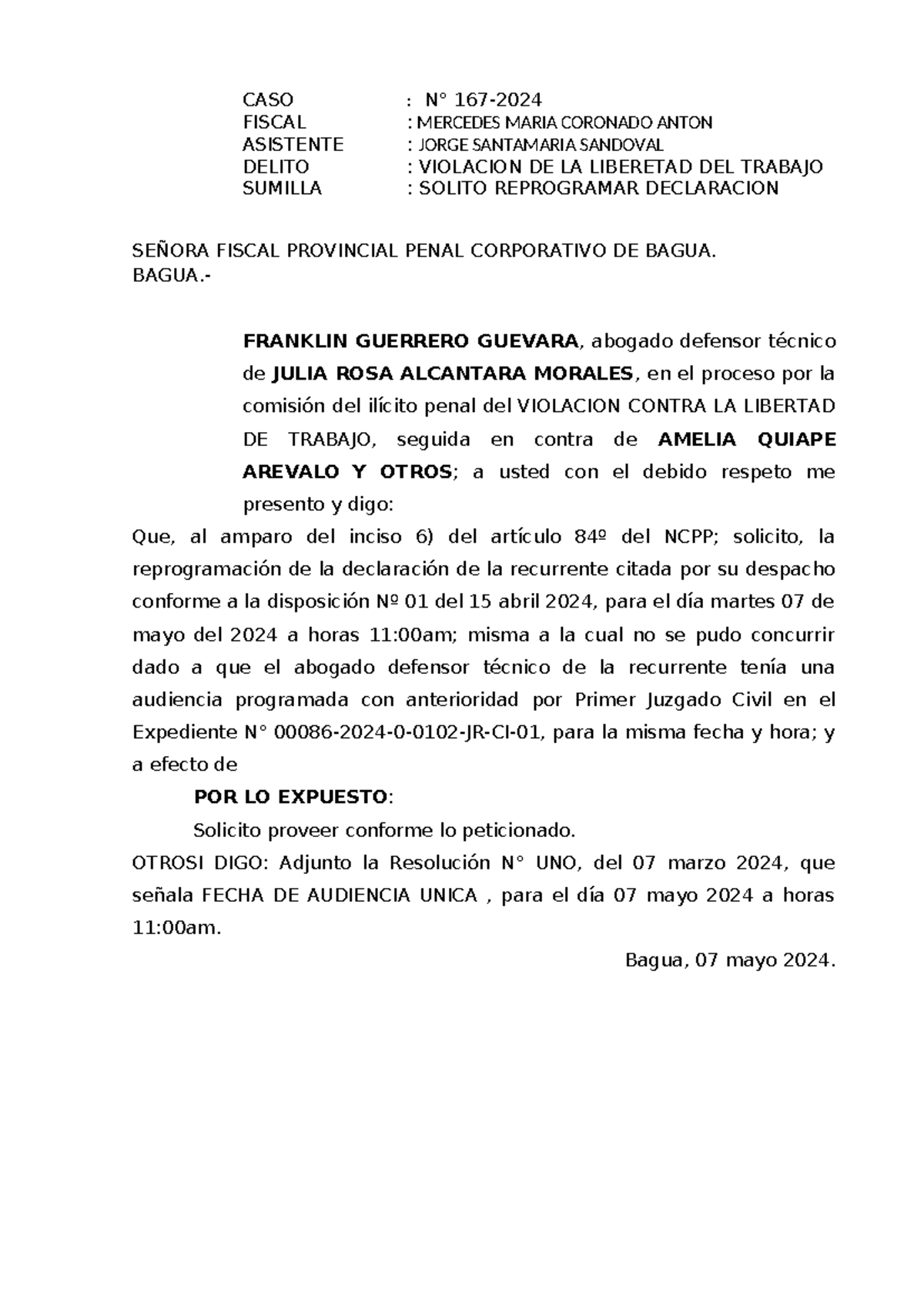 CASO : N° 167-2024
FISCAL : MERCEDES MARIA CORONADO ANTON
ASISTENTE : JORGE SANTAMARIA SANDOVAL
DELITO : VIOLACION DE LA LIBERETAD DEL TRABAJO
SUMILLA : SOLITO REPROGRAMAR DECLARACION

SEÑORA FISCAL PROVINCIAL PENAL CORPORATIVO DE BAGUA.
BAGUA.-

FRANKLIN GUERRERO GUEVARA, abogado defensor técnico de JULIA ROSA ALCANTARA MORALES, en el proceso por la comisión del ilícito penal del VIOLACION CONTRA LA LIBERTAD DE TRABAJO, seguida en contra de AMELIA QUIAPE AREVALO Y OTROS; a usted con el debido respeto me presento y digo:

Que, al amparo del inciso 6) del artículo 84º del NCPP; solicito, la reprogramación de la declaración de la recurrente citada por su despacho conforme a la disposición Nº 01 del 15 abril 2024, para el día martes 07 de mayo del 2024 a horas 11:00am; misma a la cual no se pudo concurrir dado a que el abogado defensor técnico de la recurrente tenía una audiencia programada con anterioridad por Primer Juzgado Civil en el Expediente N° 00086-2024-0-0102-JR-CI-01, para la misma fecha y hora; y a efecto de

POR LO EXPUESTO:

Solicito proveer conforme lo peticionado.

OTROSI DIGO: Adjunto la Resolución N° UNO, del 07 marzo 2024, que señala FECHA DE AUDIENCIA UNICA , para el día 07 mayo 2024 a horas 11:00am.

Bagua, 07 mayo 2024.